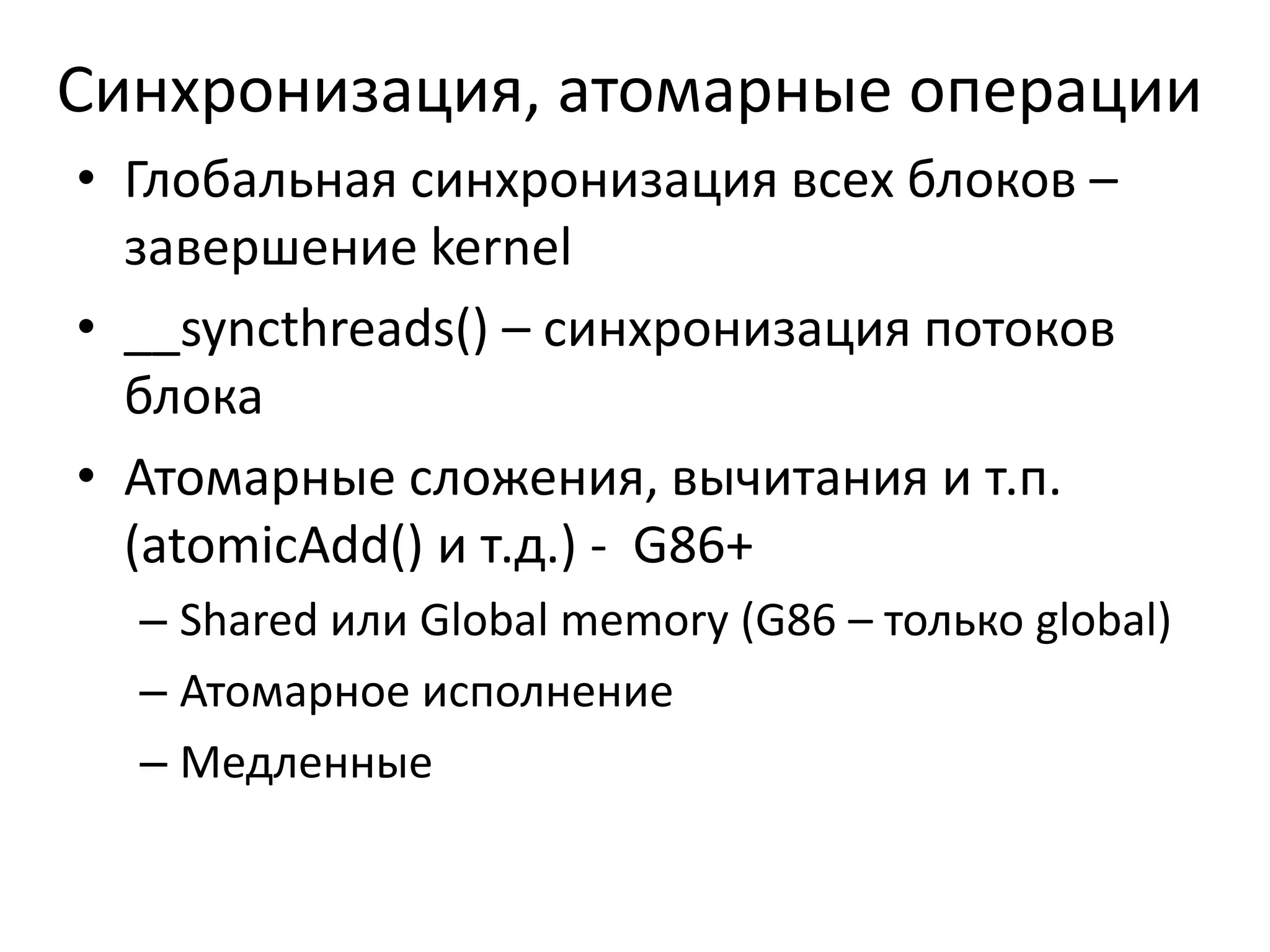 Синхронизация, атомарные операции

• Глобальная синхронизация всех блоков – завершение kernel
• __syncthreads() – синхронизация потоков блока
• Атомарные сложения, вычитания и т.п. (atomicAdd() и т.д.) - G86+
  – Shared или Global memory (G86 – только global)
  – Атомарное исполнение
  – Медленные